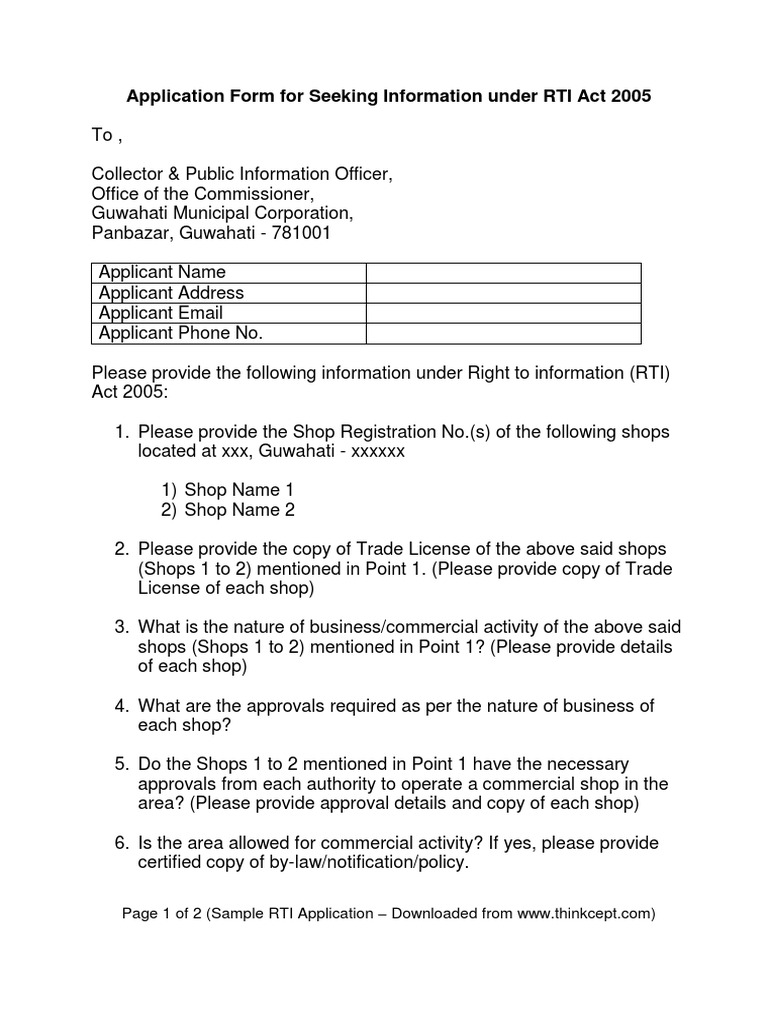 Application Form for Seeking Information under RTI Act 2005

To ,

Collector & Public Information Officer,
Office of the Commissioner,
Guwahati Municipal Corporation,
Panbazar, Guwahati - 781001

| Applicant Name | |
|---|---|
| Applicant Address | |
| Applicant Email | |
| Applicant Phone No. | |

Please provide the following information under Right to information (RTI) Act 2005:

1. Please provide the Shop Registration No.(s) of the following shops located at xxx, Guwahati - xxxxxx

1) Shop Name 1
2) Shop Name 2

2. Please provide the copy of Trade License of the above said shops (Shops 1 to 2) mentioned in Point 1. (Please provide copy of Trade License of each shop)

3. What is the nature of business/commercial activity of the above said shops (Shops 1 to 2) mentioned in Point 1? (Please provide details of each shop)

4. What are the approvals required as per the nature of business of each shop?

5. Do the Shops 1 to 2 mentioned in Point 1 have the necessary approvals from each authority to operate a commercial shop in the area? (Please provide approval details and copy of each shop)

6. Is the area allowed for commercial activity? If yes, please provide certified copy of by-law/notification/policy.

Page 1 of 2 (Sample RTI Application – Downloaded from www.thinkcept.com)